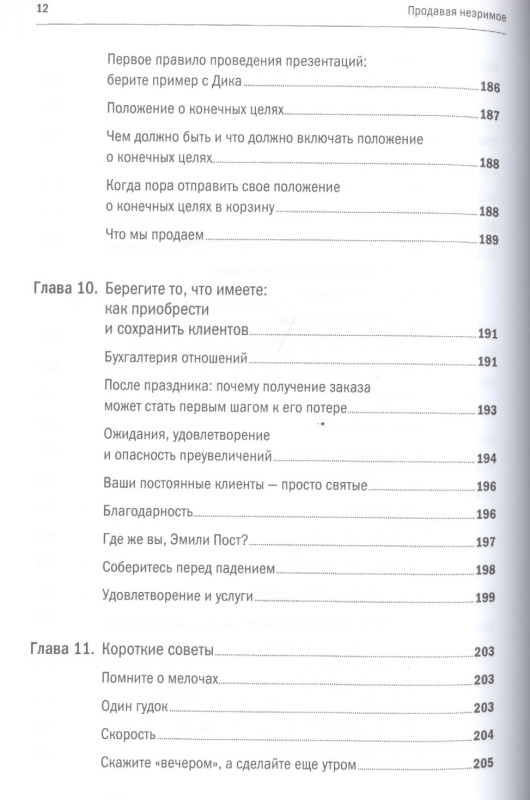 12

Продавая незримое

Первое правило проведения презентаций: берите пример с Дика 186

Положение о конечных целях 187

Чем должно быть и что должно включать положение о конечных целях 188

Когда пора отправить свое положение о конечных целях в корзину 188

Что мы продаем 189

Глава 10. Берегите то, что имеете: как приобрести и сохранить клиентов 191

Бухгалтерия отношений 191

После праздника: почему получение заказа может стать первым шагом к его потере 193

Ожидания, удовлетворение и опасность преувеличений 194

Ваши постоянные клиенты — просто святые 196

Благодарность 196

Где же вы, Эмили Пост? 197

Соберитесь перед падением 198

Удовлетворение и услуги 199

Глава 11. Короткие советы 203

Помните о мелочах 203

Один гудок 203

Скорость 204

Скажите «вечером», а сделайте еще утром 205